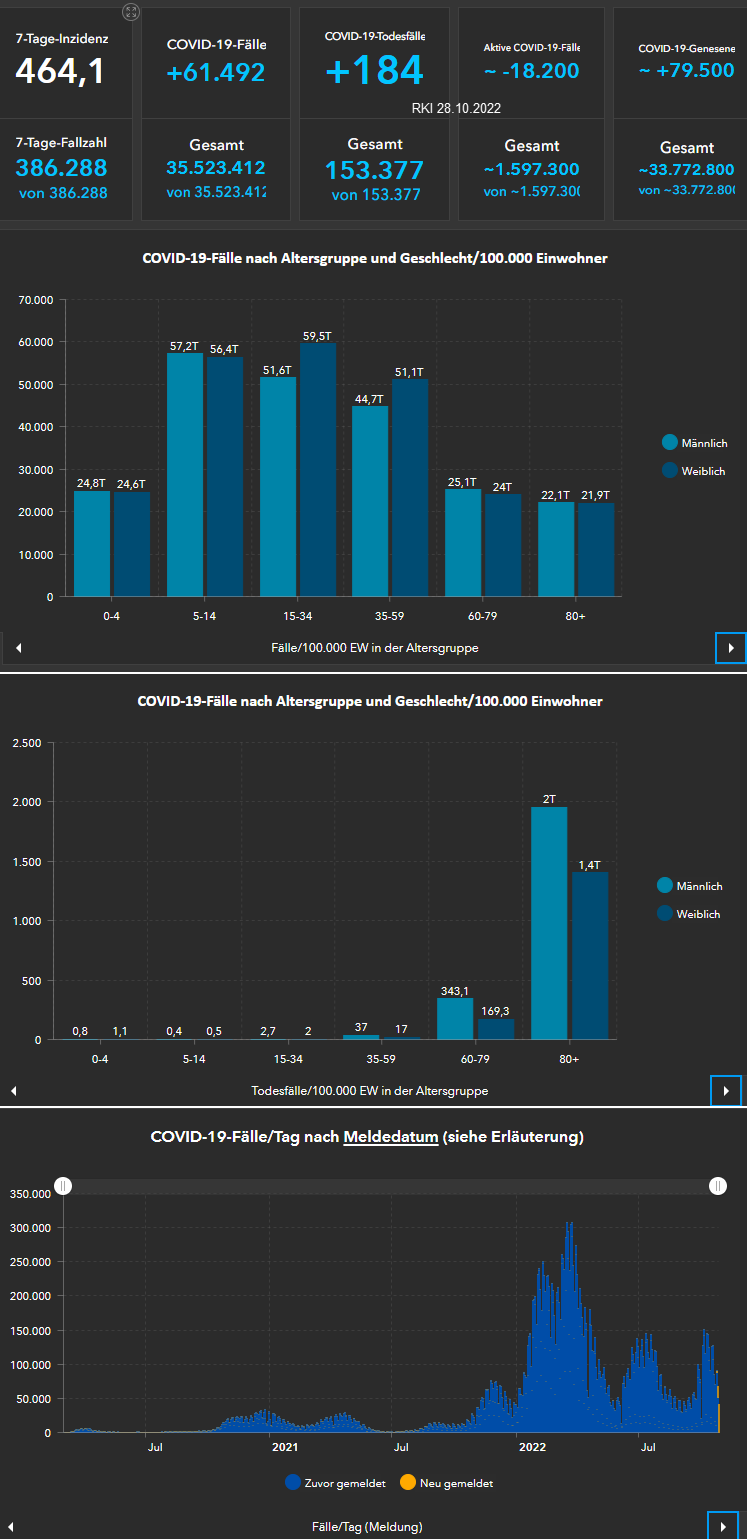 7-Tage-Inzidenz
464,1

COVID-19-Fälle
+61.492

COVID-19-Todesfälle
+184

Aktive COVID-19-Fälle
~ -18.200

COVID-19-Genesene
~ +79.500

RKI 28.10.2022

7-Tage-Fallzahl
386.288
von 386.288

Gesamt
35.523.412
von 35.523.412

Gesamt
153.377
von 153.377

Gesamt
~1.597.300
von ~1.597.300

Gesamt
~33.772.800
von ~33.772.800

COVID-19-Fälle nach Altersgruppe und Geschlecht/100.000 Einwohner

70.000
60.000
50.000
40.000
30.000
20.000
10.000
0

24,8T 24,6T 57,2T 56,4T 51,6T 59,5T 44,7T 51,1T 25,1T 24T 22,1T 21,9T

0-4 5-14 15-34 35-59 60-79 80+

Männlich
Weiblich

Fälle/100.000 EW in der Altersgruppe

COVID-19-Fälle nach Altersgruppe und Geschlecht/100.000 Einwohner

2.500
2.000
1.500
1.000
500
0

0,8 1,1 0,4 0,5 2,7 2 37 17 343,1 169,3 2T 1,4T

0-4 5-14 15-34 35-59 60-79 80+

Männlich
Weiblich

Todesfälle/100.000 EW in der Altersgruppe

COVID-19-Fälle/Tag nach Meldedatum (siehe Erläuterung)

350.000
300.000
250.000
200.000
150.000
100.000
50.000
0

Jul 2021 Jul 2022 Jul

Zuvor gemeldet
Neu gemeldet

Fälle/Tag (Meldung)